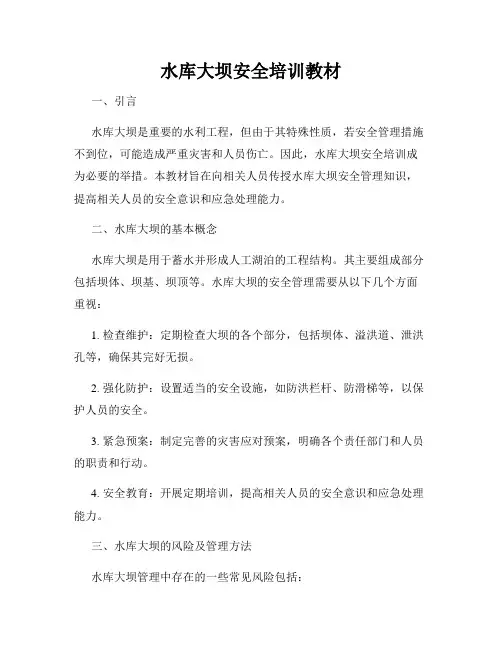 水库大坝安全培训教材

一、引言

水库大坝是重要的水利工程，但由于其特殊性质，若安全管理措施不到位，可能造成严重灾害和人员伤亡。因此，水库大坝安全培训成为必要的举措。本教材旨在向相关人员传授水库大坝安全管理知识，提高相关人员的安全意识和应急处理能力。

二、水库大坝的基本概念

水库大坝是用于蓄水并形成人工湖泊的工程结构。其主要组成部分包括坝体、坝基、坝顶等。水库大坝的安全管理需要从以下几个方面重视：

1. 检查维护：定期检查大坝的各个部分，包括坝体、溢洪道、泄洪孔等，确保其完好无损。

2. 强化防护：设置适当的安全设施，如防洪栏杆、防滑梯等，以保护人员的安全。

3. 紧急预案：制定完善的灾害应对预案，明确各个责任部门和人员的职责和行动。

4. 安全教育：开展定期培训，提高相关人员的安全意识和应急处理能力。

三、水库大坝的风险及管理方法

水库大坝管理中存在的一些常见风险包括：